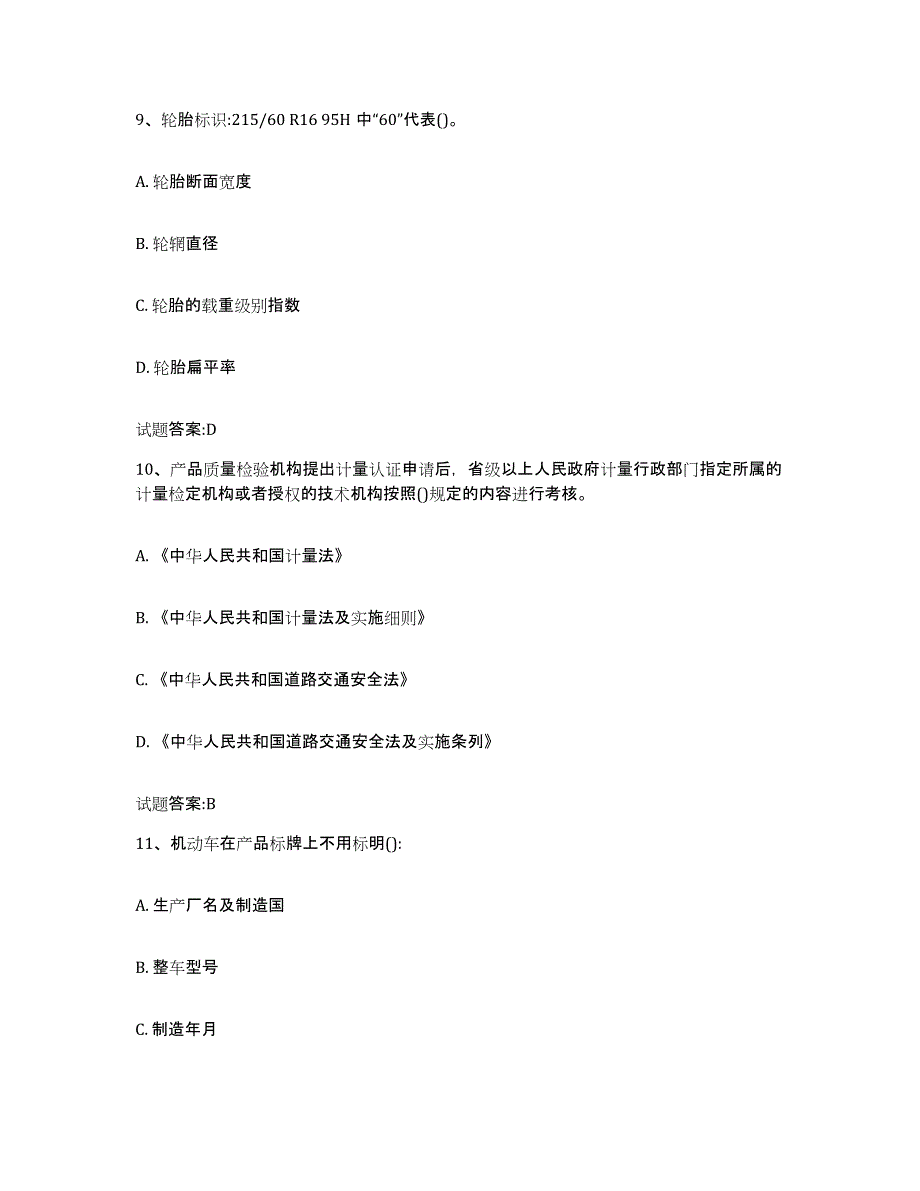 9、轮胎标识:215/60 R16 95H 中“60”代表()。

A. 轮胎断面宽度

B. 轮辋直径

C. 轮胎的载重级别指数

D. 轮胎扁平率

试题答案:D

10、产品质量检验机构提出计量认证申请后，省级以上人民政府计量行政部门指定所属的计量检定机构或者授权的技术机构按照()规定的内容进行考核。

A. 《中华人民共和国计量法》

B. 《中华人民共和国计量法及实施细则》

C. 《中华人民共和国道路交通安全法》

D. 《中华人民共和国道路交通安全法及实施条列》

试题答案:B

11、机动车在产品标牌上不用标明():

A. 生产厂名及制造国

B. 整车型号

C. 制造年月